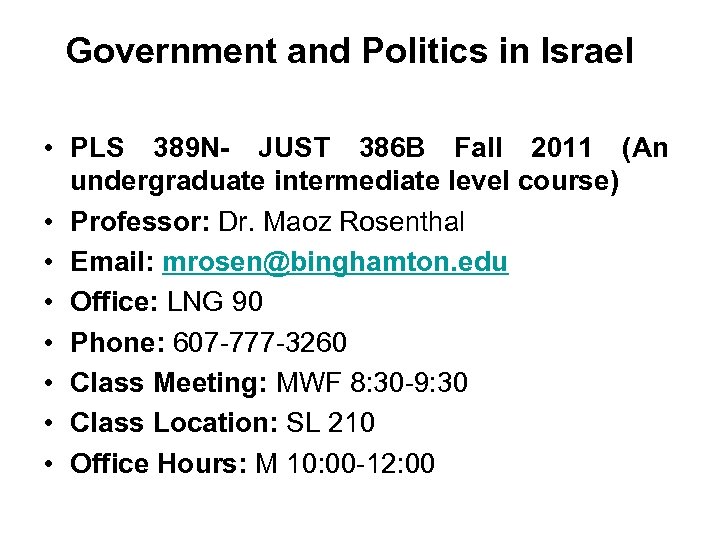 Government and Politics in Israel

• PLS 389N- JUST 386B Fall 2011 (An undergraduate intermediate level course)
• Professor: Dr. Maoz Rosenthal
• Email: mrosen@binghamton.edu
• Office: LNG 90
• Phone: 607-777-3260
• Class Meeting: MWF 8:30-9:30
• Class Location: SL 210
• Office Hours: M 10:00-12:00